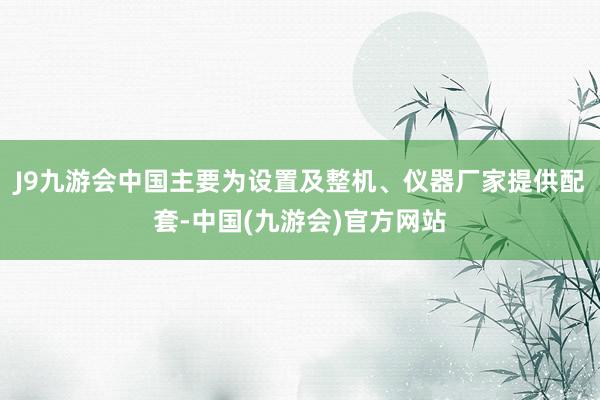 J9九游会中国主要为设置及整机、仪器厂家提供配套-中国(九游会)官方网站